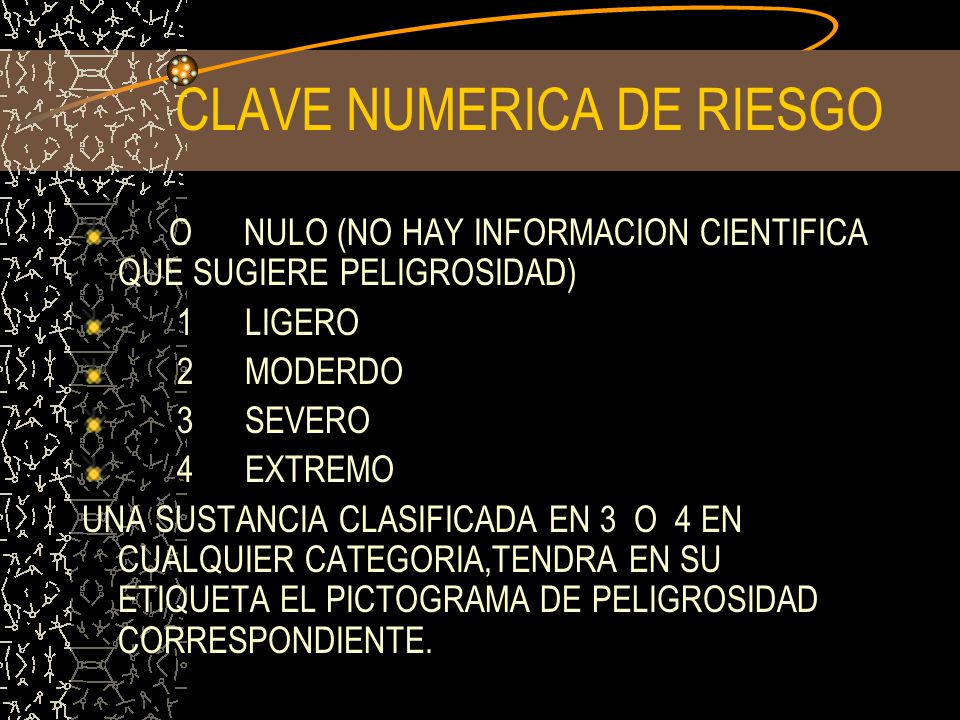 CLAVE NUMERICA DE RIESGO

O NULO (NO HAY INFORMACION CIENTIFICA QUE SUGIERE PELIGROSIDAD)

1 LIGERO

2 MODERDO

3 SEVERO

4 EXTREMO

UNA SUSTANCIA CLASIFICADA EN 3 O 4 EN CUALQUIER CATEGORIA,TENDRA EN SU ETIQUETA EL PICTOGRAMA DE PELIGROSIDAD CORRESPONDIENTE.